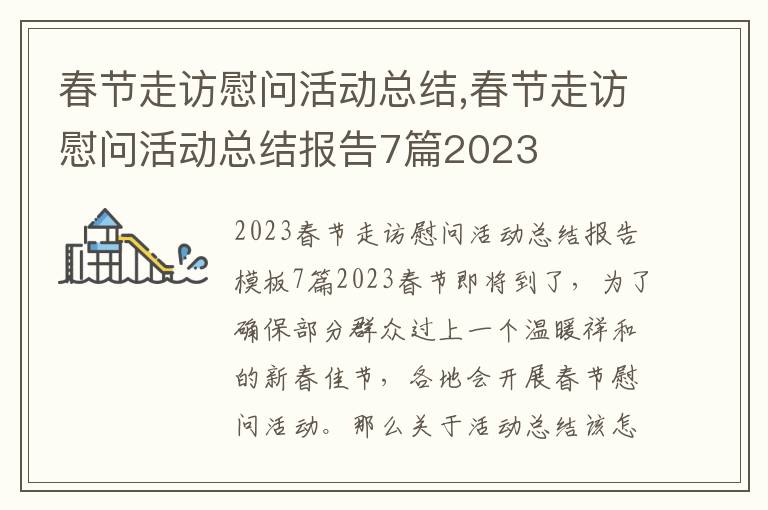 春节走访慰问活动总结,春节走访慰问活动总结报告7篇2023

2023春节走访慰问活动总结报告模板7篇2023春节即将到了，为了确保部分群众过上一个温暖祥和的新春佳节，各地会开展春节慰问活动。那么关于活动总结该怎